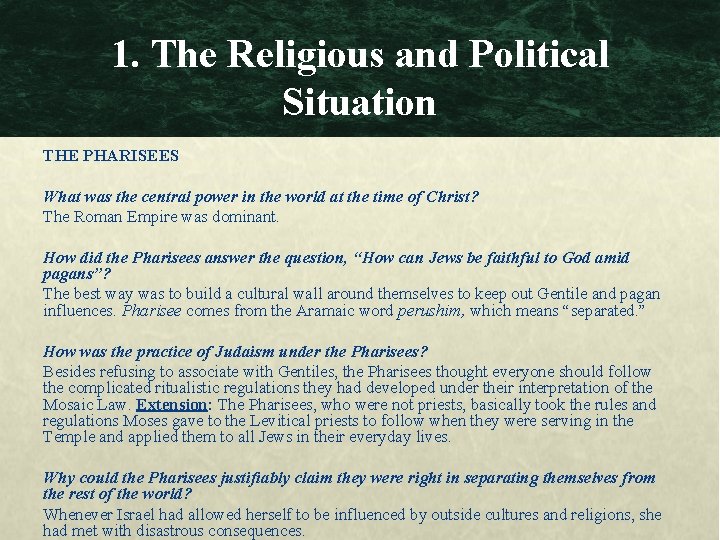 1. The Religious and Political Situation

THE PHARISEES

What was the central power in the world at the time of Christ?
The Roman Empire was dominant.

How did the Pharisees answer the question, "How can Jews be faithful to God amid pagans"?
The best way was to build a cultural wall around themselves to keep out Gentile and pagan influences. Pharisee comes from the Aramaic word perushim, which means "separated."

How was the practice of Judaism under the Pharisees?
Besides refusing to associate with Gentiles, the Pharisees thought everyone should follow the complicated ritualistic regulations they had developed under their interpretation of the Mosaic Law. Extension: The Pharisees, who were not priests, basically took the rules and regulations Moses gave to the Levitical priests to follow when they were serving in the Temple and applied them to all Jews in their everyday lives.

Why could the Pharisees justifiably claim they were right in separating themselves from the rest of the world?
Whenever Israel had allowed herself to be influenced by outside cultures and religions, she had met with disastrous consequences.